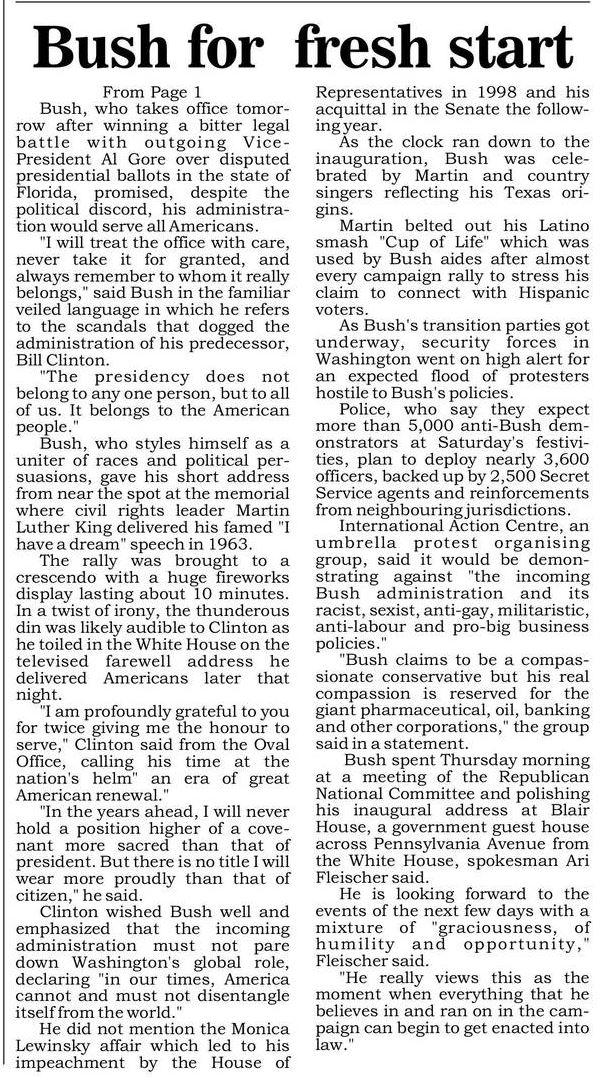 Bush for fresh start

From Page 1

Bush, who takes office tomorrow after winning a bitter legal battle with outgoing Vice-President Al Gore over disputed presidential ballots in the state of Florida, promised, despite the political discord, his administration would serve all Americans.

"I will treat the office with care, never take it for granted, and always remember to whom it really belongs," said Bush in the familiar veiled language in which he refers to the scandals that dogged the administration of his predecessor, Bill Clinton.

"The presidency does not belong to any one person, but to all of us. It belongs to the American people."

Bush, who styles himself as a uniter of races and political persuasions, gave his short address from near the spot at the memorial where civil rights leader Martin Luther King delivered his famed "I have a dream" speech in 1963.

The rally was brought to a crescendo with a huge fireworks display lasting about 10 minutes. In a twist of irony, the thunderous din was likely audible to Clinton as he toiled in the White House on the televised farewell address he delivered Americans later that night.

"I am profoundly grateful to you for twice giving me the honour to serve," Clinton said from the Oval Office, calling his time at the nation's helm" an era of great American renewal."

"In the years ahead, I will never hold a position higher of a covenant more sacred than that of president. But there is no title I will wear more proudly than that of citizen," he said.

Clinton wished Bush well and emphasized that the incoming administration must not pare down Washington's global role, declaring "in our times, America cannot and must not disentangle itself from the world."

He did not mention the Monica Lewinsky affair which led to his impeachment by the House of Representatives in 1998 and his acquittal in the Senate the following year.

As the clock ran down to the inauguration, Bush was celebrated by Martin and country singers reflecting his Texas origins.

Martin belted out his Latino smash "Cup of Life" which was used by Bush aides after almost every campaign rally to stress his claim to connect with Hispanic voters.

As Bush's transition parties got underway, security forces in Washington went on high alert for an expected flood of protesters hostile to Bush's policies.

Police, who say they expect more than 5,000 anti-Bush demonstrators at Saturday's festivities, plan to deploy nearly 3,600 officers, backed up by 2,500 Secret Service agents and reinforcements from neighbouring jurisdictions.

International Action Centre, an umbrella protest organising group, said it would be demonstrating against "the incoming Bush administration and its racist, sexist, anti-gay, militaristic, anti-labour and pro-big business policies."

"Bush claims to be a compassionate conservative but his real compassion is reserved for the giant pharmaceutical, oil, banking and other corporations," the group said in a statement.

Bush spent Thursday morning at a meeting of the Republican National Committee and polishing his inaugural address at Blair House, a government guest house across Pennsylvania Avenue from the White House, spokesman Ari Fleischer said.

He is looking forward to the events of the next few days with a mixture of "graciousness, of humility and opportunity," Fleischer said.

"He really views this as the moment when everything that he believes in and ran on in the campaign can begin to get enacted into law."